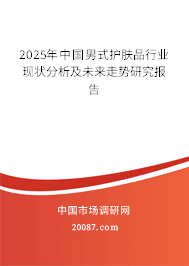 2025年中国男式护肤品行业现状分析及未来走势研究报告

中国市场调研网

20087.com